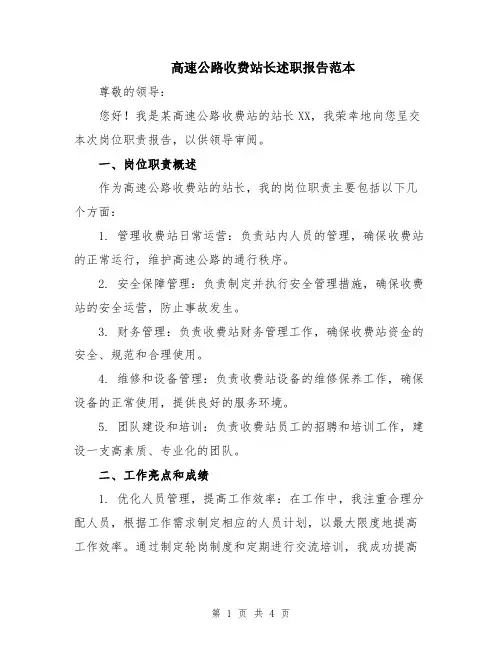 高速公路收费站长述职报告范本

尊敬的领导：

您好！我是某高速公路收费站的站长XX，我荣幸地向您呈交本次岗位职责报告，以供领导审阅。

一、岗位职责概述

作为高速公路收费站的站长，我的岗位职责主要包括以下几个方面：

1. 管理收费站日常运营：负责站内人员的管理，确保收费站的正常运行，维护高速公路的通行秩序。

2. 安全保障管理：负责制定并执行安全管理措施，确保收费站的安全运营，防止事故发生。

3. 财务管理：负责收费站财务管理工作，确保收费站资金的安全、规范和合理使用。

4. 维修和设备管理：负责收费站设备的维修保养工作，确保设备的正常使用，提供良好的服务环境。

5. 团队建设和培训：负责收费站员工的招聘和培训工作，建设一支高素质、专业化的团队。

二、工作亮点和成绩

1. 优化人员管理，提高工作效率：在工作中，我注重合理分配人员，根据工作需求制定相应的人员计划，以最大限度地提高工作效率。通过制定轮岗制度和定期进行交流培训，我成功提高

第 1 页 共 4 页